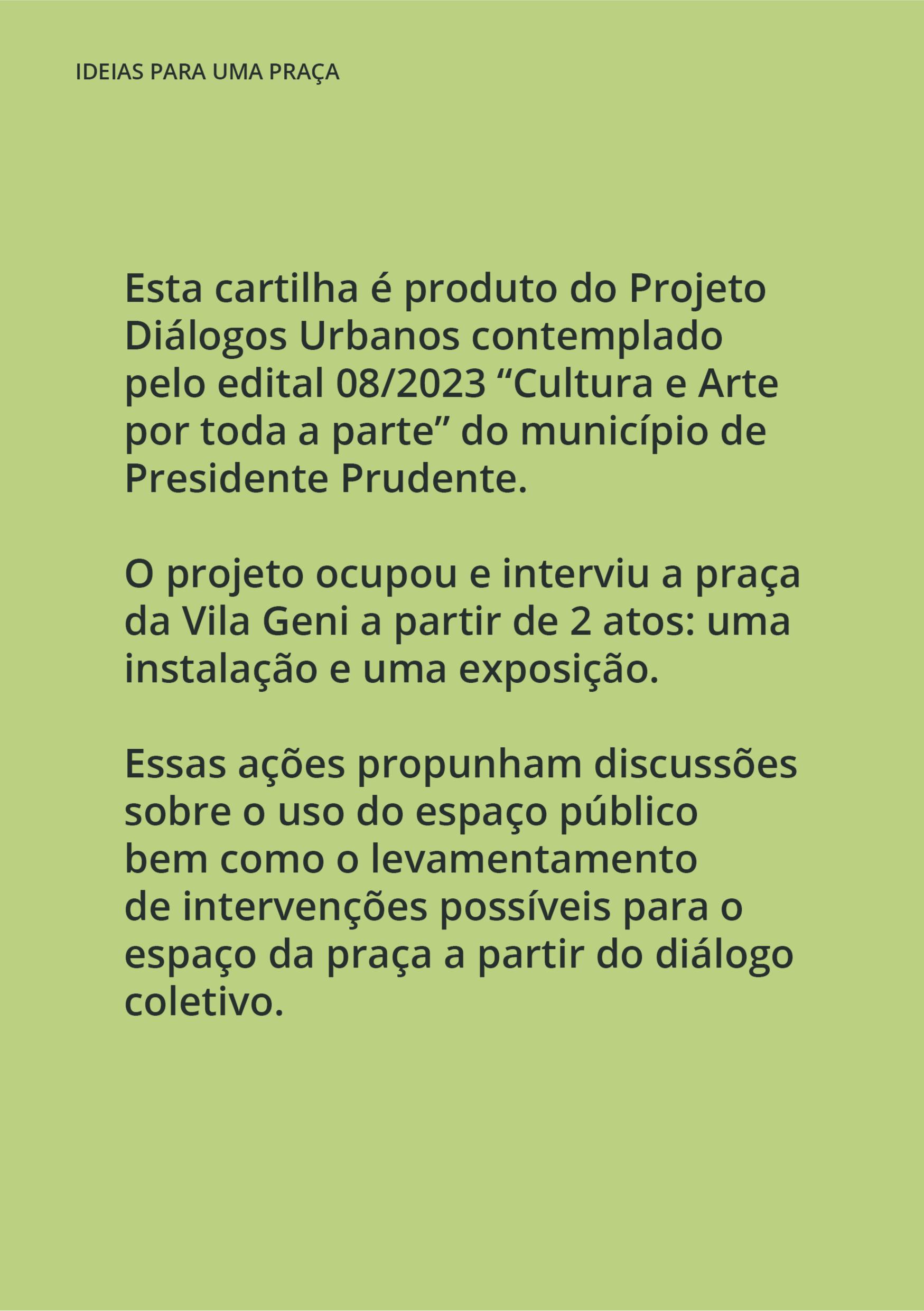 IDEIAS PARA UMA PRAÇA

Esta cartilha é produto do Projeto Diálogos Urbanos contemplado pelo edital 08/2023 "Cultura e Arte por toda a parte" do município de Presidente Prudente.

O projeto ocupou e interviu a praça da Vila Geni a partir de 2 atos: uma instalação e uma exposição.

Essas ações propunham discussões sobre o uso do espaço público bem como o levamentamento de intervenções possíveis para o espaço da praça a partir do diálogo coletivo.